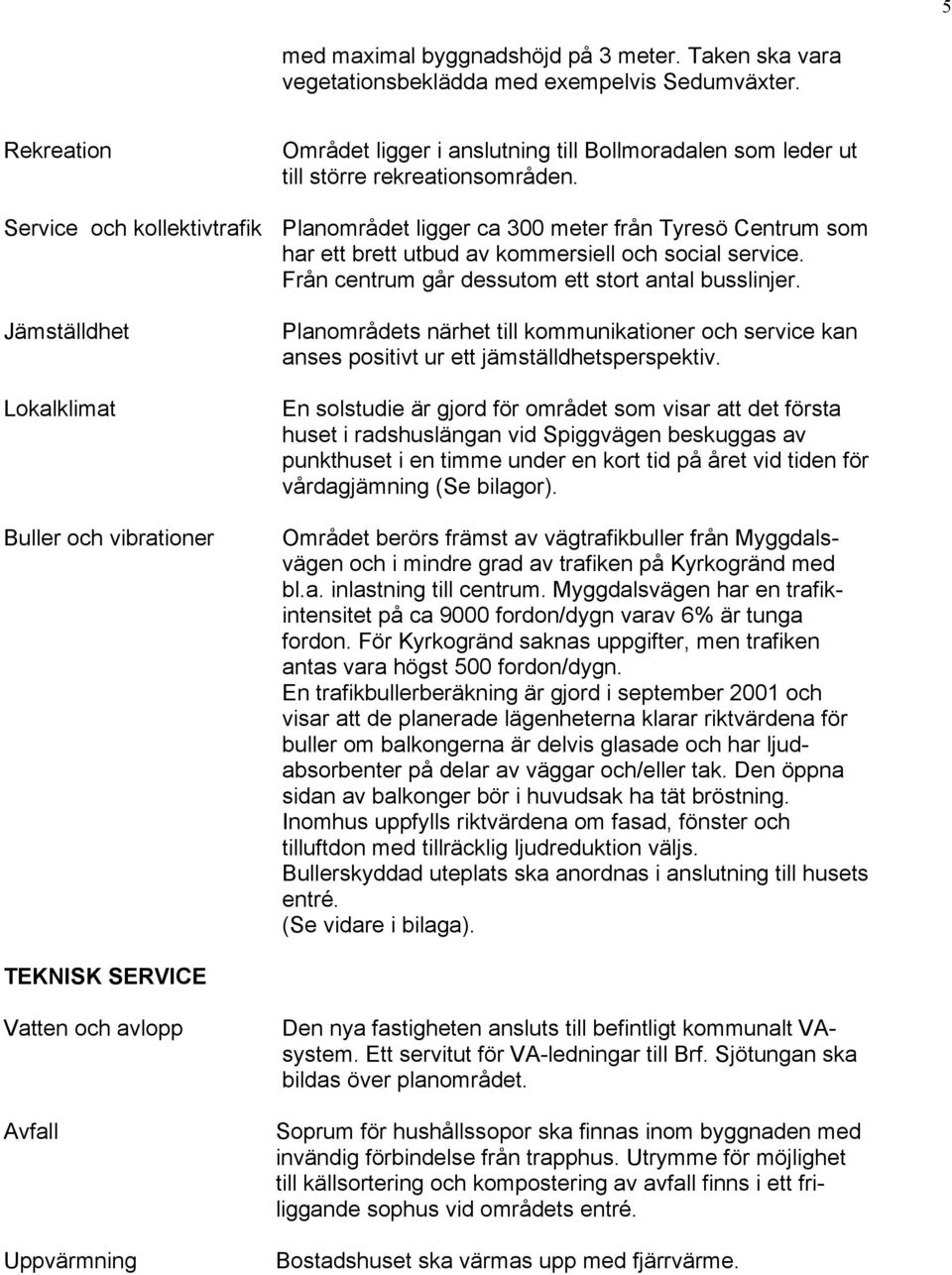 5

med maximal byggnadshöjd på 3 meter. Taken ska vara vegetationsbeklädda med exempelvis Sedumväxter.

Rekreation

Området ligger i anslutning till Bollmoradalen som leder ut till större rekreationsområden.

Service och kollektivtrafik

Planområdet ligger ca 300 meter från Tyresö Centrum som har ett brett utbud av kommersiell och social service. Från centrum går dessutom ett stort antal busslinjer.

Jämställdhet

Planområdets närhet till kommunikationer och service kan anses positivt ur ett jämställdhetsperspektiv.

Lokalklimat

En solstudie är gjord för området som visar att det första huset i radshuslängan vid Spiggvägen beskuggas av punkthuset i en timme under en kort tid på året vid tiden för vårdagjämning (Se bilagor).

Buller och vibrationer

Området berörs främst av vägtrafikbuller från Myggdalsvägen och i mindre grad av trafiken på Kyrkogränd med bl.a. inlastning till centrum. Myggdalsvägen har en trafikintensitet på ca 9000 fordon/dygn varav 6% är tunga fordon. För Kyrkogränd saknas uppgifter, men trafiken antas vara högst 500 fordon/dygn.
En trafikbullerberäkning är gjord i september 2001 och visar att de planerade lägenheterna klarar riktvärdena för buller om balkongerna är delvis glasade och har ljudabsorbenter på delar av väggar och/eller tak. Den öppna sidan av balkonger bör i huvudsak ha tät bröstning.
Inomhus uppfylls riktvärdena om fasad, fönster och tilluftdon med tillräcklig ljudreduktion väljs.
Bullerskyddad uteplats ska anordnas i anslutning till husets entré.
(Se vidare i bilaga).

TEKNISK SERVICE

Vatten och avlopp

Den nya fastigheten ansluts till befintligt kommunalt VA-system. Ett servitut för VA-ledningar till Brf. Sjötungan ska bildas över planområdet.

Avfall

Soprum för hushållssopor ska finnas inom byggnaden med invändig förbindelse från trapphus. Utrymme för möjlighet till källsortering och kompostering av avfall finns i ett friliggande sophus vid områdets entré.

Uppvärmning

Bostadshuset ska värmas upp med fjärrvärme.